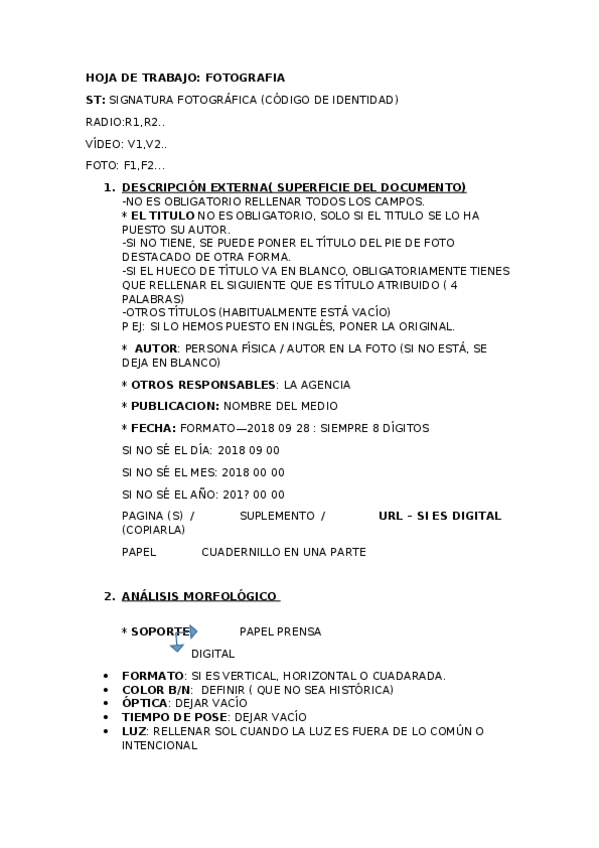 HOJA DE TRABAJO: FOTOGRAFIA

ST: SIGNATURA FOTOGRÁFICA (CÓDIGO DE IDENTIDAD)

RADIO:R1,R2..

VÍDEO: V1,V2..

FOTO: F1,F2...

1. DESCRIPCIÓN EXTERNA( SUPERFICIE DEL DOCUMENTO)
-NO ES OBLIGATORIO RELLENAR TODOS LOS CAMPOS.
* EL TITULO NO ES OBLIGATORIO, SOLO SI EL TITULO SE LO HA PUESTO SU AUTOR.
-SI NO TIENE, SE PUEDE PONER EL TÍTULO DEL PIE DE FOTO DESTACADO DE OTRA FORMA.
-SI EL HUECO DE TÍTULO VA EN BLANCO, OBLIGATORIAMENTE TIENES QUE RELLENAR EL SIGUIENTE QUE ES TÍTULO ATRIBUIDO ( 4 PALABRAS)
-OTROS TÍTULOS (HABITUALMENTE ESTÁ VACÍO)
P EJ: SI LO HEMOS PUESTO EN INGLÉS, PONER LA ORIGINAL.

* AUTOR: PERSONA FÍSICA / AUTOR EN LA FOTO (SI NO ESTÁ, SE DEJA EN BLANCO)

* OTROS RESPONSABLES: LA AGENCIA

* PUBLICACION: NOMBRE DEL MEDIO

* FECHA: FORMATO—2018 09 28 : SIEMPRE 8 DÍGITOS

SI NO SÉ EL DÍA: 2018 09 00

SI NO SÉ EL MES: 2018 00 00

SI NO SÉ EL AÑO: 201? 00 00

PAGINA (S) / SUPLEMENTO / URL – SI ES DIGITAL (COPIARLA)

PAPEL CUADERNILLO EN UNA PARTE

2. ANÁLISIS MORFOLÓGICO

* SOPORTE PAPEL PRENSA

DIGITAL

• FORMATO: SI ES VERTICAL, HORIZONTAL O CUADARADA.
• COLOR B/N: DEFINIR ( QUE NO SEA HISTÓRICA)
• ÓPTICA: DEJAR VACÍO
• TIEMPO DE POSE: DEJAR VACÍO
• LUZ: RELLENAR SOL CUANDO LA LUZ ES FUERA DE LO COMÚN O INTENCIONAL